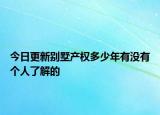 今日更新别墅产权多少年有没有个人了解的